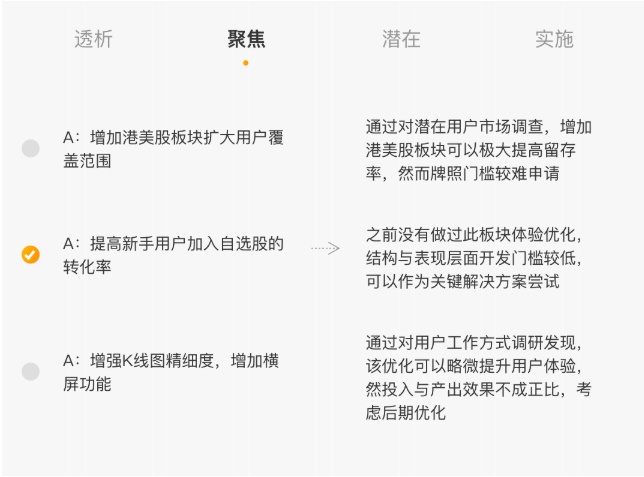 透析　聚焦　潜在　实施

A：增加港美股板块扩大用户覆盖范围

通过对潜在用户市场调查，增加港美股板块可以极大提高留存率，然而牌照门槛较难申请

A：提高新手用户加入自选股的转化率

之前没有做过此板块体验优化，结构与表现层面开发门槛较低，可以作为关键解决方案尝试

A：增强K线图精细度，增加横屏功能

通过对用户工作方式调研发现，该优化可以略微提升用户体验，然投入与产出效果不成正比，考虑后期优化